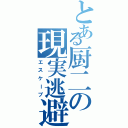 とある厨二の現実逃避
エスケープ